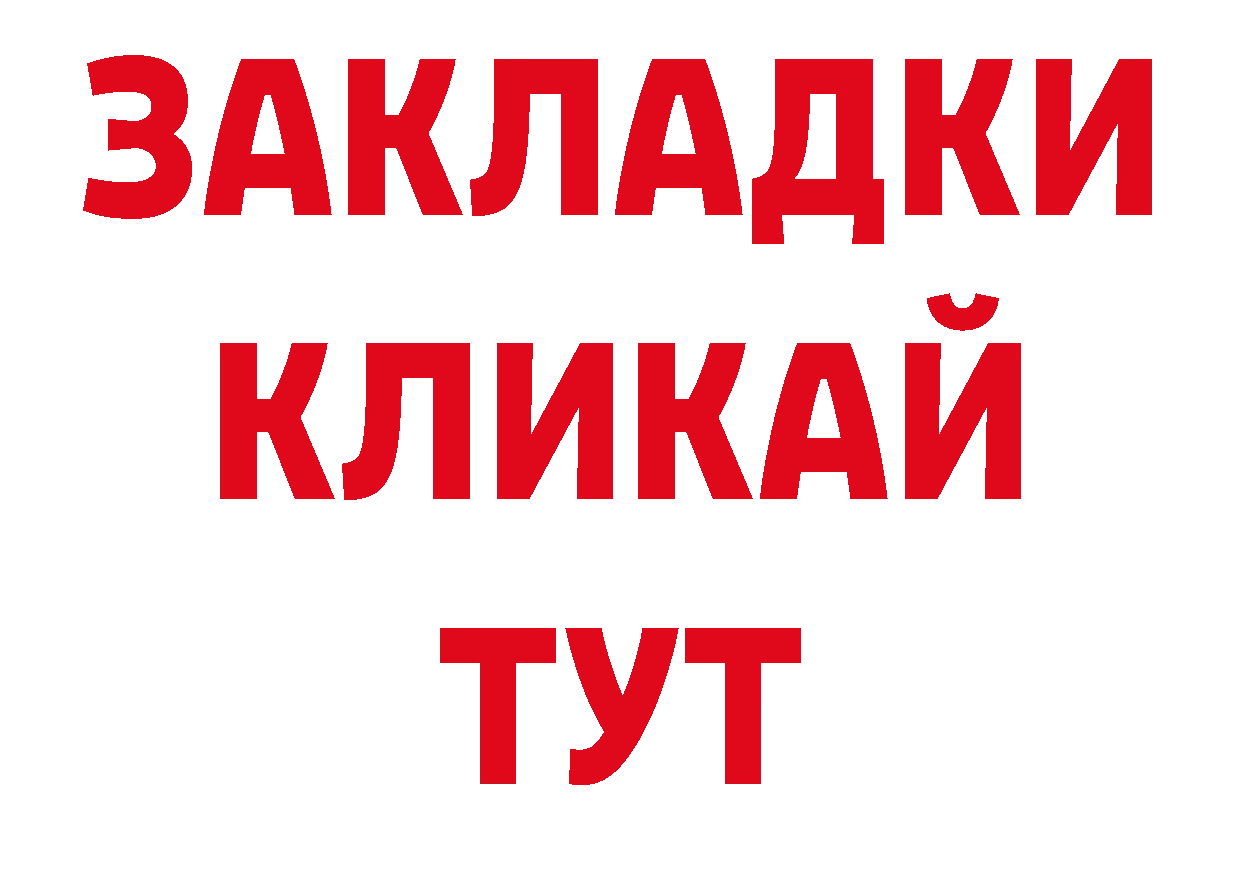 ЗАКЛАДКИ
КЛИКАЙ
ТУТ